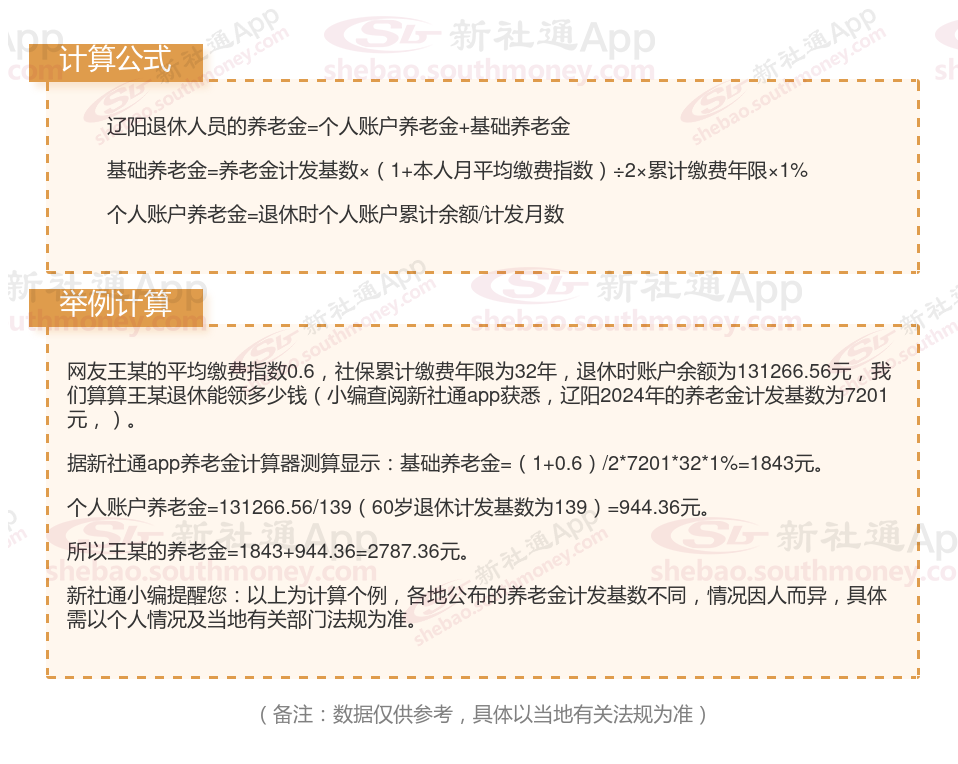 计算公式

辽阳退休人员的养老金=个人账户养老金+基础养老金

基础养老金=养老金计发基数×（1+本人月平均缴费指数）÷2×累计缴费年限×1%

个人账户养老金=退休时个人账户累计余额/计发月数

举例计算

网友王某的平均缴费指数0.6，社保累计缴费年限为32年，退休时账户余额为131266.56元，我们算算王某退休能领多少钱（小编查阅新社通app获悉，辽阳2024年的养老金计发基数为7201元，）。

据新社通app养老金计算器测算显示：基础养老金=（1+0.6）/2*7201*32*1%=1843元。

个人账户养老金=131266.56/139（60岁退休计发基数为139）=944.36元。

所以王某的养老金=1843+944.36=2787.36元。

新社通小编提醒您：以上为计算个例，各地公布的养老金计发基数不同，情况因人而异，具体需以个人情况及当地有关部门法规为准。

（备注：数据仅供参考，具体以当地有关法规为准）

新社通App
shebao.southmoney.com